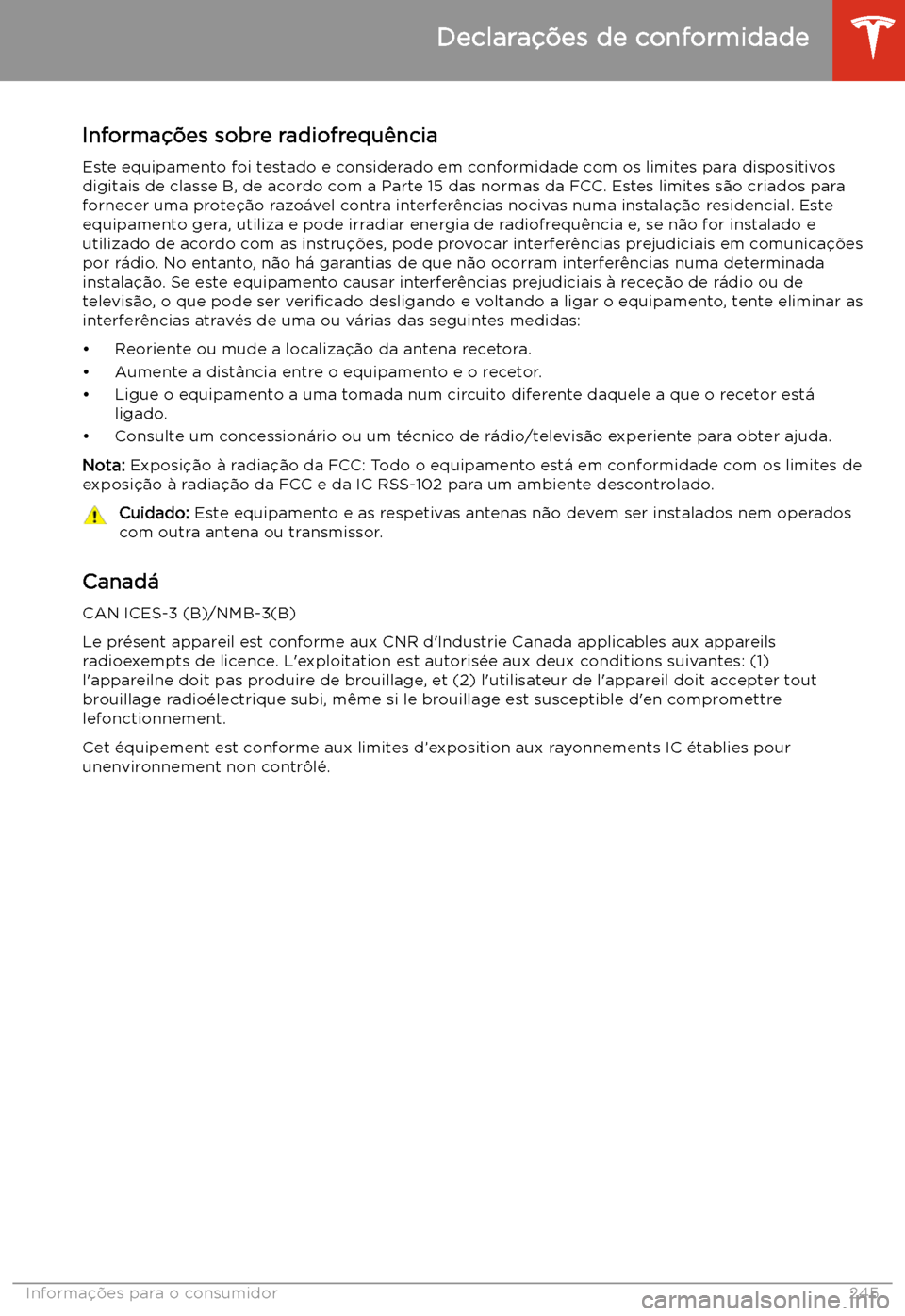 Declarações de conformidade

Informações sobre radiofrequência

Este equipamento foi testado e considerado em conformidade com os limites para dispositivos digitais de classe B, de acordo com a Parte 15 das normas da FCC. Estes limites são criados para fornecer uma proteção razoável contra interferências nocivas numa instalação residencial. Este equipamento gera, utiliza e pode irradiar energia de radiofrequência e, se não for instalado e utilizado de acordo com as instruções, pode provocar interferências prejudiciais em comunicações por rádio. No entanto, não há garantias de que não ocorram interferências numa determinada instalação. Se este equipamento causar interferências prejudiciais à receção de rádio ou de televisão, o que pode ser verificado desligando e voltando a ligar o equipamento, tente eliminar as interferências através de uma ou várias das seguintes medidas:

• Reoriente ou mude a localização da antena recetora.
• Aumente a distância entre o equipamento e o recetor.
• Ligue o equipamento a uma tomada num circuito diferente daquele a que o recetor está ligado.
• Consulte um concessionário ou um técnico de rádio/televisão experiente para obter ajuda.

Nota: Exposição à radiação da FCC: Todo o equipamento está em conformidade com os limites de exposição à radiação da FCC e da IC RSS-102 para um ambiente descontrolado.

Cuidado: Este equipamento e as respetivas antenas não devem ser instalados nem operados com outra antena ou transmissor.

Canadá

CAN ICES-3 (B)/NMB-3(B)

Le présent appareil est conforme aux CNR d'Industrie Canada applicables aux appareils radioexempts de licence. L'exploitation est autorisée aux deux conditions suivantes: (1) l'appareilne doit pas produire de brouillage, et (2) l'utilisateur de l'appareil doit accepter tout brouillage radioélectrique subi, même si le brouillage est susceptible d'en compromettre lefonctionnement.

Cet équipement est conforme aux limites d'exposition aux rayonnements IC établies pour unenvironnement non contrôlé.

Informações para o consumidor 245

carmanualsonline.info